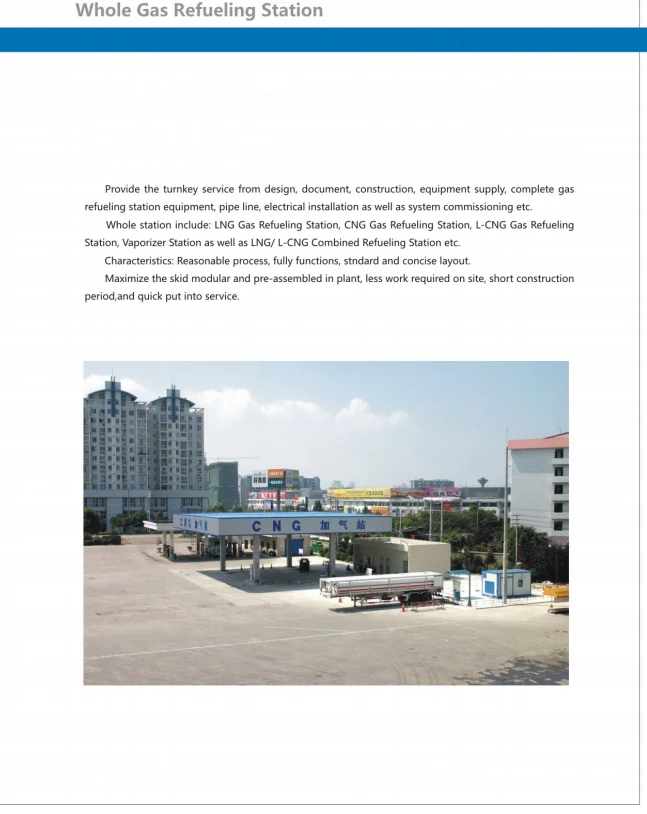 Whole Gas Refueling Station

Provide the turnkey service from design, document, construction, equipment supply, complete gas refueling station equipment, pipe line, electrical installation as well as system commissioning etc.

Whole station include: LNG Gas Refueling Station, CNG Gas Refueling Station, L-CNG Gas Refueling Station, Vaporizer Station as well as LNG/ L-CNG Combined Refueling Station etc.

Characteristics: Reasonable process, fully functions, stndard and concise layout.

Maximize the skid modular and pre-assembled in plant, less work required on site, short construction period,and quick put into service.

CNG 加气站